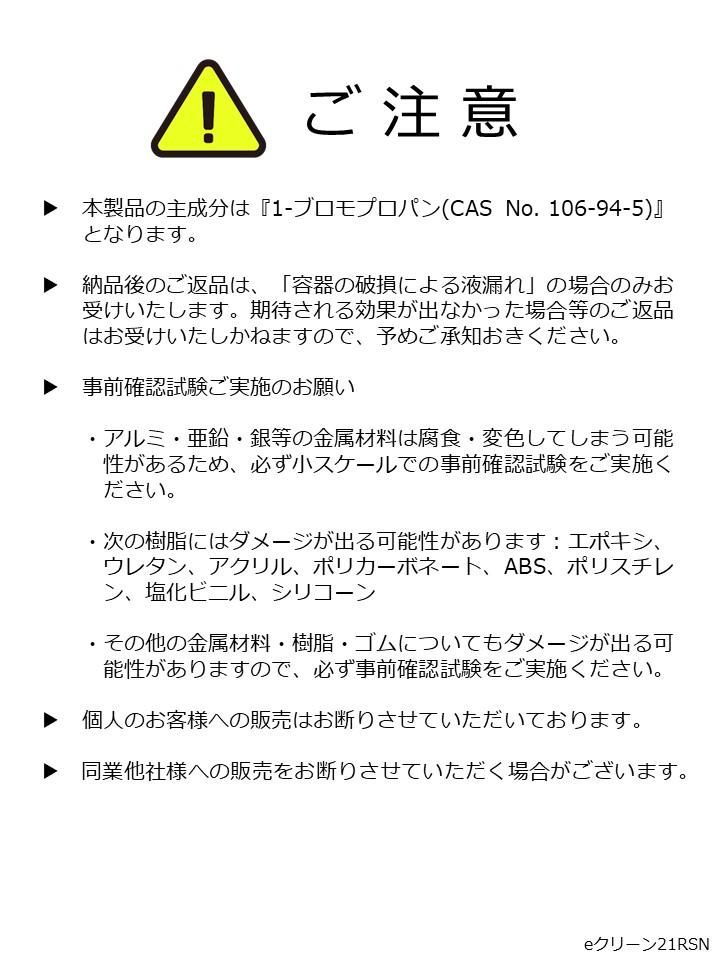 ご注意

▶ 本製品の主成分は『1-ブロモプロパン(CAS No. 106-94-5)』となります。

▶ 納品後のご返品は、「容器の破損による液漏れ」の場合のみお受けいたします。期待される効果が出なかった場合等のご返品はお受けいたしかねますので、予めご承知おきください。

▶ 事前確認試験ご実施のお願い

・アルミ・亜鉛・銀等の金属材料は腐食・変色してしまう可能性があるため、必ず小スケールでの事前確認試験をご実施ください。

・次の樹脂にはダメージが出る可能性があります：エポキシ、ウレタン、アクリル、ポリカーボネート、ABS、ポリスチレン、塩化ビニル、シリコーン

・その他の金属材料・樹脂・ゴムについてもダメージが出る可能性がありますので、必ず事前確認試験をご実施ください。

▶ 個人のお客様への販売はお断りさせていただいております。

▶ 同業他社様への販売をお断りさせていただく場合がございます。

eクリーン21RSN